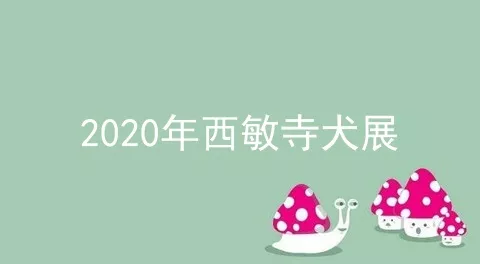 2020年西敏寺犬展